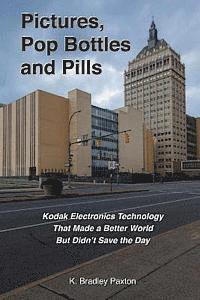 Pictures, Pop Bottles and Pills

Kodak Electronics Technology That Made a Better World But Didn't Save the Day

K. Bradley Paxton